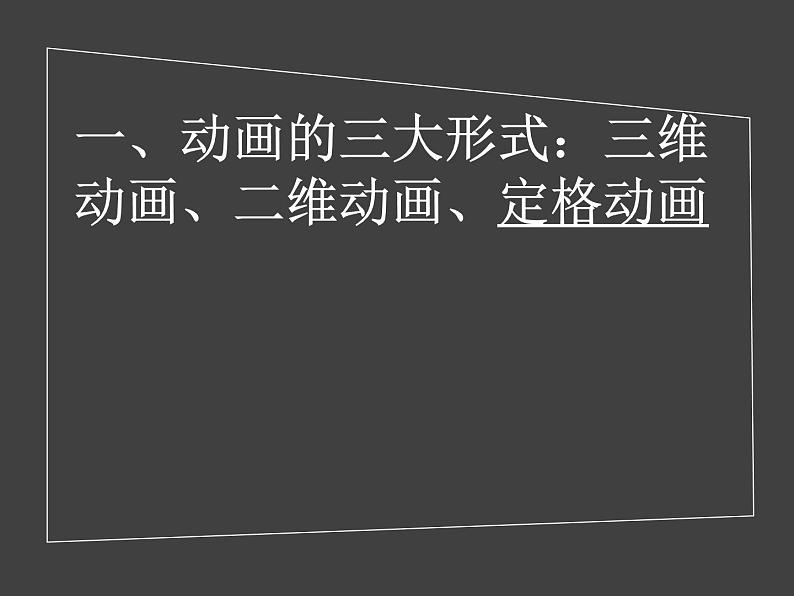 一、动画的三大形式：三维动画、二维动画、定格动画